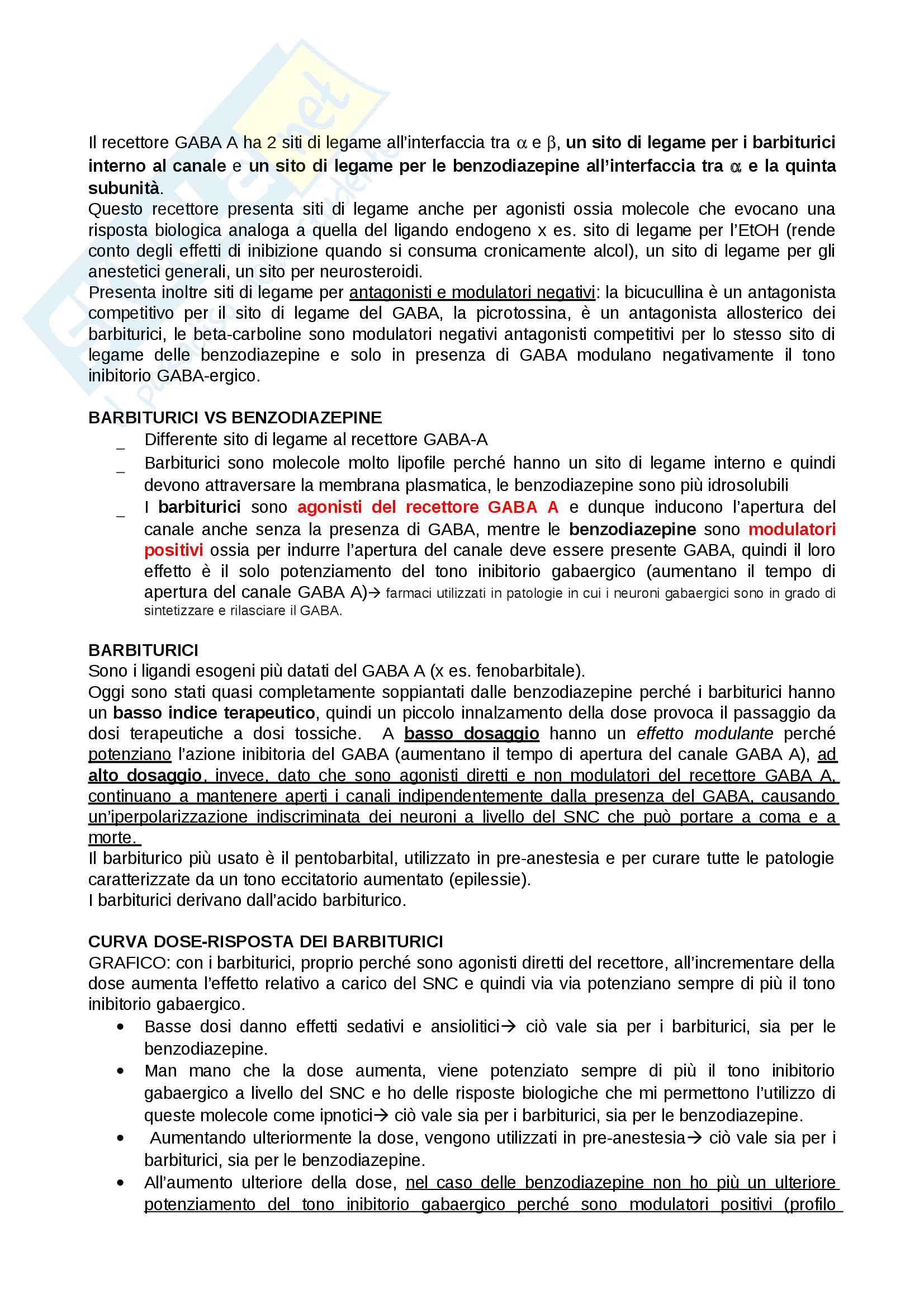 Il recettore GABA A ha 2 siti di legame all'interfaccia tra $\alpha$ e $\beta$, un sito di legame per i barbiturici interno al canale e un sito di legame per le benzodiazepine all'interfaccia tra $\alpha$ e la quinta subunità.
Questo recettore presenta siti di legame anche per agonisti ossia molecole che evocano una risposta biologica analoga a quella del ligando endogeno x es. sito di legame per l'EtOH (rende conto degli effetti di inibizione quando si consuma cronicamente alcol), un sito di legame per gli anestetici generali, un sito per neurosteroidi.
Presenta inoltre siti di legame per antagonisti e modulatori negativi: la bicucullina è un antagonista competitivo per il sito di legame del GABA, la picrotossina, è un antagonista allosterico dei barbiturici, le beta-carboline sono modulatori negativi antagonisti competitivi per lo stesso sito di legame delle benzodiazepine e solo in presenza di GABA modulano negativamente il tono inibitorio GABA-ergico.

BARBITURICI VS BENZODIAZEPINE
_ Differente sito di legame al recettore GABA-A
_ Barbiturici sono molecole molto lipofile perché hanno un sito di legame interno e quindi devono attraversare la membrana plasmatica, le benzodiazepine sono più idrosolubili
_ I barbiturici sono agonisti del recettore GABA A e dunque inducono l'apertura del canale anche senza la presenza di GABA, mentre le benzodiazepine sono modulatori positivi ossia per indurre l'apertura del canale deve essere presente GABA, quindi il loro effetto è il solo potenziamento del tono inibitorio gabaergico (aumentano il tempo di apertura del canale GABA A)→ farmaci utilizzati in patologie in cui i neuroni gabaergici sono in grado di sintetizzare e rilasciare il GABA.

BARBITURICI
Sono i ligandi esogeni più datati del GABA A (x es. fenobarbitale).
Oggi sono stati quasi completamente soppiantati dalle benzodiazepine perché i barbiturici hanno un basso indice terapeutico, quindi un piccolo innalzamento della dose provoca il passaggio da dosi terapeutiche a dosi tossiche. A basso dosaggio hanno un effetto modulante perché potenziano l'azione inibitoria del GABA (aumentano il tempo di apertura del canale GABA A), ad alto dosaggio, invece, dato che sono agonisti diretti e non modulatori del recettore GABA A, continuano a mantenere aperti i canali indipendentemente dalla presenza del GABA, causando un'iperpolarizzazione indiscriminata dei neuroni a livello del SNC che può portare a coma e a morte.
Il barbiturico più usato è il pentobarbital, utilizzato in pre-anestesia e per curare tutte le patologie caratterizzate da un tono eccitatorio aumentato (epilessie).
I barbiturici derivano dall'acido barbiturico.

CURVA DOSE-RISPOSTA DEI BARBITURICI
GRAFICO: con i barbiturici, proprio perché sono agonisti diretti del recettore, all'incrementare della dose aumenta l'effetto relativo a carico del SNC e quindi via via potenziano sempre di più il tono inibitorio gabaergico.
• Basse dosi danno effetti sedativi e ansiolitici→ ciò vale sia per i barbiturici, sia per le benzodiazepine.
• Man mano che la dose aumenta, viene potenziato sempre di più il tono inibitorio gabaergico a livello del SNC e ho delle risposte biologiche che mi permettono l'utilizzo di queste molecole come ipnotici→ ciò vale sia per i barbiturici, sia per le benzodiazepine.
• Aumentando ulteriormente la dose, vengono utilizzati in pre-anestesia→ ciò vale sia per i barbiturici, sia per le benzodiazepine.
• All'aumento ulteriore della dose, nel caso delle benzodiazepine non ho più un ulteriore potenziamento del tono inibitorio gabaergico perché sono modulatori positivi (profilo